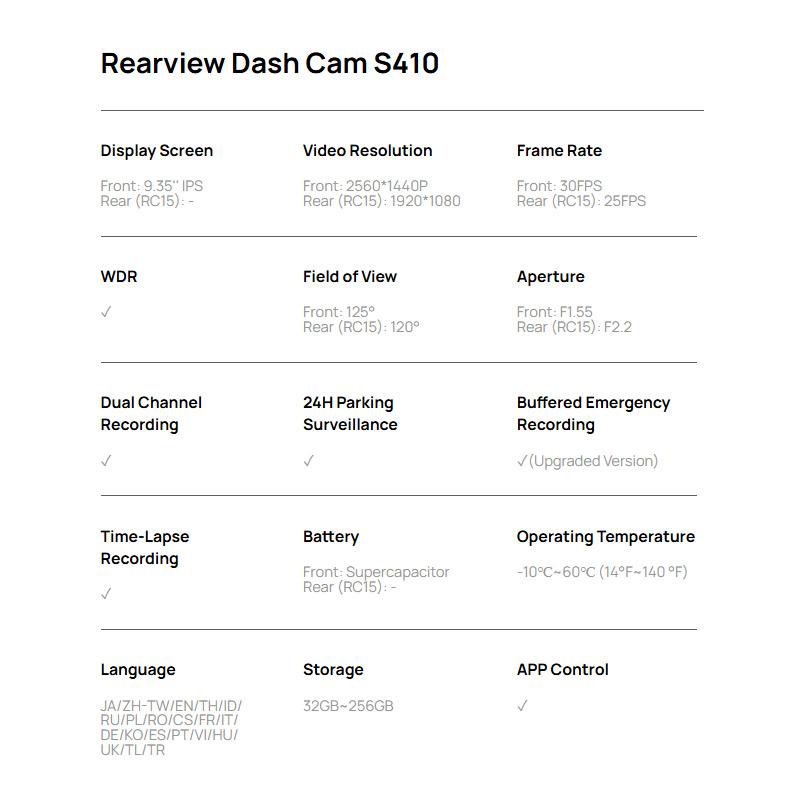 Rearview Dash Cam S410

Display Screen

Front: 9.35'' IPS
Rear (RC15): -

Video Resolution

Front: 2560*1440P
Rear (RC15): 1920*1080

Frame Rate

Front: 30FPS
Rear (RC15): 25FPS

WDR

✓

Field of View

Front: 125°
Rear (RC15): 120°

Aperture

Front: F1.55
Rear (RC15): F2.2

Dual Channel Recording

✓

24H Parking Surveillance

✓

Buffered Emergency Recording

✓(Upgraded Version)

Time-Lapse Recording

✓

Battery

Front: Supercapacitor
Rear (RC15): -

Operating Temperature

-10°C~60°C (14°F~140 °F)

Language

JA/ZH-TW/EN/TH/ID/RU/PL/RO/CS/FR/IT/DE/KO/ES/PT/VI/HU/UK/TL/TR

Storage

32GB~256GB

APP Control

✓